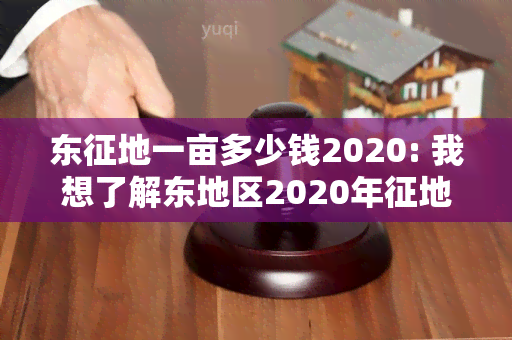 yuqi

东征地一亩多少钱2020: 我想了解东地区2020年征地